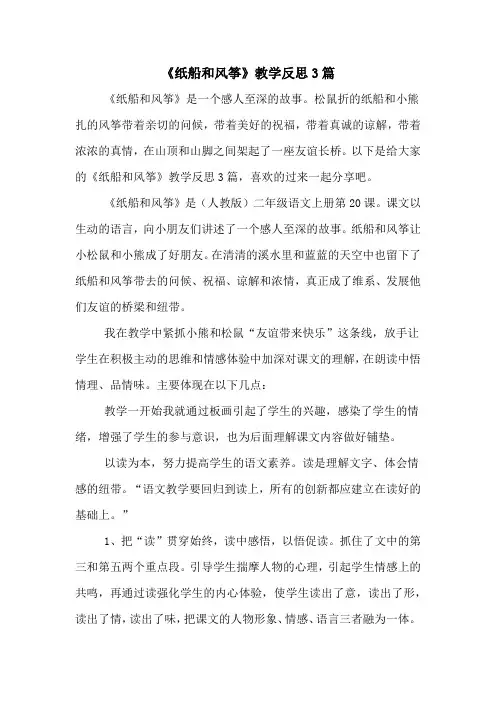 《纸船和风筝》教学反思3篇

《纸船和风筝》是一个感人至深的故事。松鼠折的纸船和小熊扎的风筝带着亲切的问候，带着美好的祝福，带着真诚的谅解，带着浓浓的真情，在山顶和山脚之间架起了一座友谊长桥。以下是给大家的《纸船和风筝》教学反思3篇，喜欢的过来一起分享吧。

《纸船和风筝》是（人教版）二年级语文上册第20课。课文以生动的语言，向小朋友们讲述了一个感人至深的故事。纸船和风筝让小松鼠和小熊成了好朋友。在清清的溪水里和蓝蓝的天空中也留下了纸船和风筝带去的问候、祝福、谅解和浓情，真正成了维系、发展他们友谊的桥梁和纽带。

我在教学中紧抓小熊和松鼠“友谊带来快乐”这条线，放手让学生在积极主动的思维和情感体验中加深对课文的理解，在朗读中悟情理、品情味。主要体现在以下几点：

教学一开始我就通过板画引起了学生的兴趣，感染了学生的情绪，增强了学生的参与意识，也为后面理解课文内容做好铺垫。

以读为本，努力提高学生的语文素养。读是理解文字、体会情感的纽带。“语文教学要回归到读上，所有的创新都应建立在读好的基础上。”

1、把“读”贯穿始终，读中感悟，以悟促读。抓住了文中的第三和第五两个重点段。引导学生揣摩人物的心理，引起学生情感上的共鸣，再通过读强化学生的内心体验，使学生读出了意，读出了形，读出了情，读出了味，把课文的人物形象、情感、语言三者融为一体。